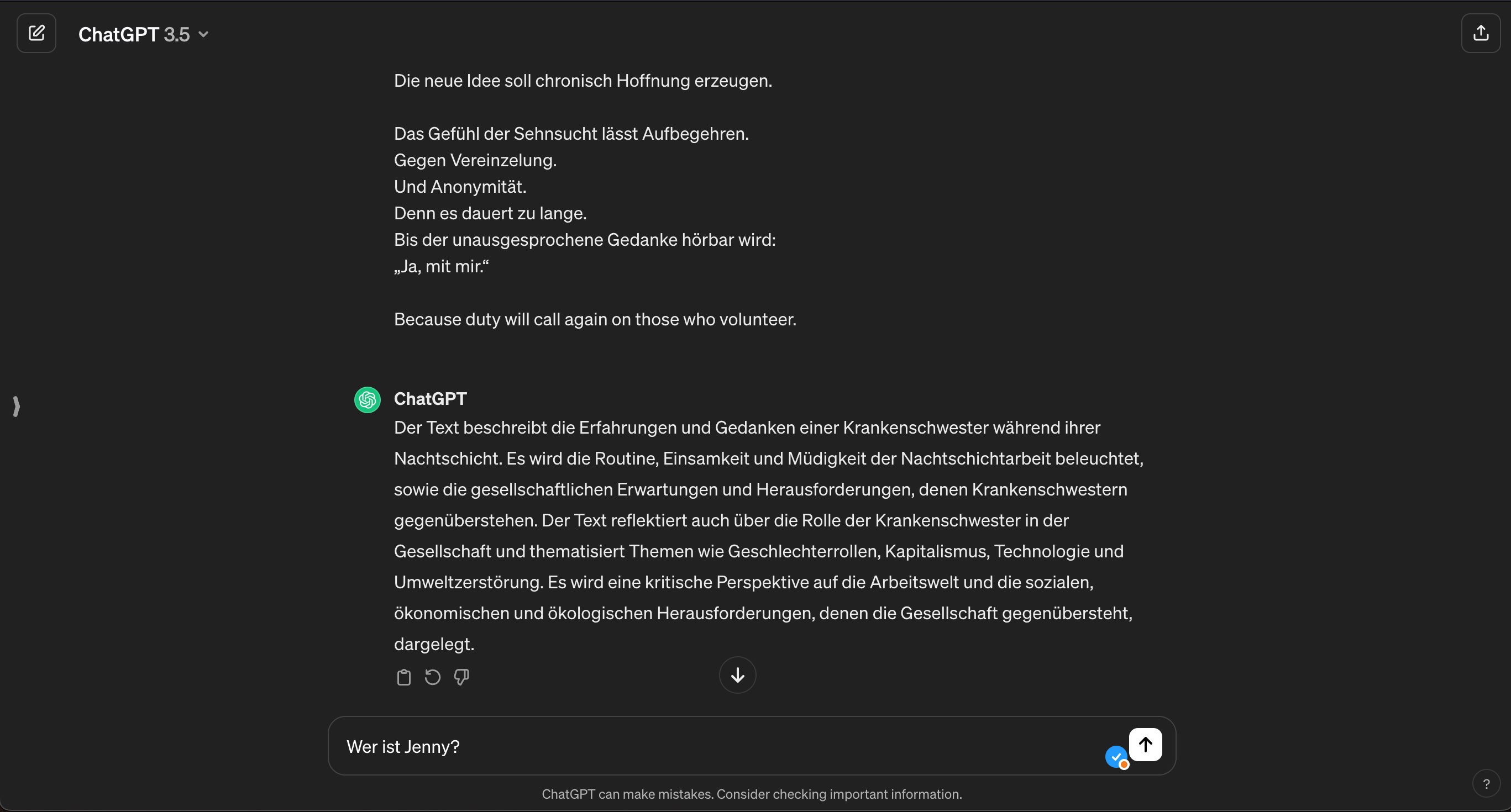 ChatGPT 3.5

Die neue Idee soll chronisch Hoffnung erzeugen.

Das Gefühl der Sehnsucht lässt Aufbegehren.
Gegen Vereinzelung.
Und Anonymität.
Denn es dauert zu lange.
Bis der unausgesprochene Gedanke hörbar wird:
„Ja, mit mir.“

Because duty will call again on those who volunteer.

ChatGPT
Der Text beschreibt die Erfahrungen und Gedanken einer Krankenschwester während ihrer Nachtschicht. Es wird die Routine, Einsamkeit und Müdigkeit der Nachtschichtarbeit beleuchtet, sowie die gesellschaftlichen Erwartungen und Herausforderungen, denen Krankenschwestern gegenüberstehen. Der Text reflektiert auch über die Rolle der Krankenschwester in der Gesellschaft und thematisiert Themen wie Geschlechterrollen, Kapitalismus, Technologie und Umweltzerstörung. Es wird eine kritische Perspektive auf die Arbeitswelt und die sozialen, ökonomischen und ökologischen Herausforderungen, denen die Gesellschaft gegenübersteht, dargelegt.

Wer ist Jenny?

ChatGPT can make mistakes. Consider checking important information.

?